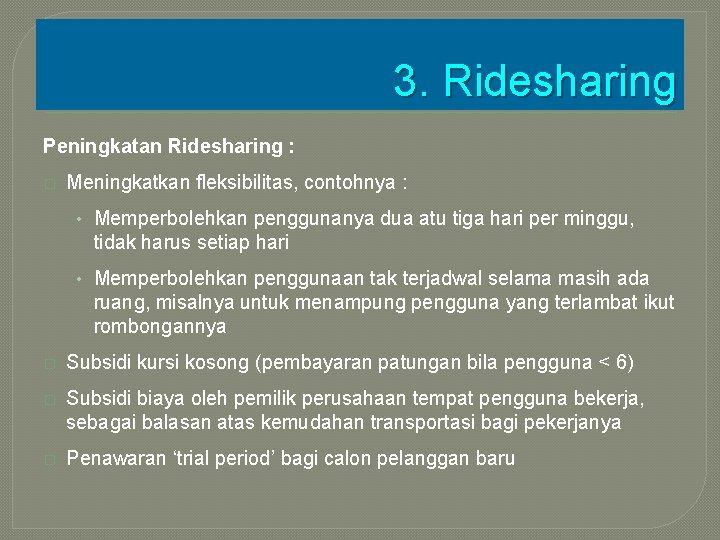 3. Ridesharing

Peningkatan Ridesharing :

Meningkatkan fleksibilitas, contohnya :

• Memperbolehkan penggunanya dua atu tiga hari per minggu, tidak harus setiap hari

• Memperbolehkan penggunaan tak terjadwal selama masih ada ruang, misalnya untuk menampung pengguna yang terlambat ikut rombongannya

Subsidi kursi kosong (pembayaran patungan bila pengguna < 6)

Subsidi biaya oleh pemilik perusahaan tempat pengguna bekerja, sebagai balasan atas kemudahan transportasi bagi pekerjanya

Penawaran ‘trial period’ bagi calon pelanggan baru